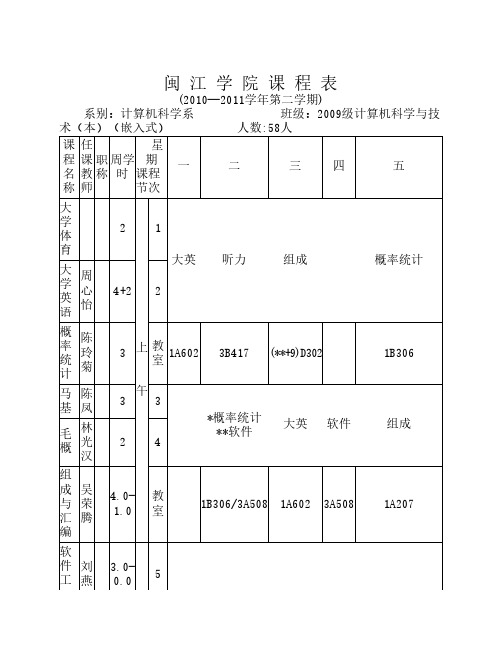 闽 江 学 院 课 程 表

(2010—2011学年第二学期)

系别：计算机科学系　　班级：2009级计算机科学与技术（本）（嵌入式）　　人数:58人

| 课程名称 | 任课教师 | 职称 | 周学时 | 星期 课程节次 | | 一 | 二 | 三 | 四 | 五 |
|---|---|---|---|---|---|---|---|---|---|---|
| 大学体育 | | | 2 | 上午 | 1 | 大英 | 听力 | 组成 | | 概率统计 |
| 大学英语 | 周心怡 | | 4+2 | | 2 | | | | | |
| 概率统计 | 陈玲菊 | | 3 | | 教室 | 1A602 | 3B417 | (**+9)D302 | | 1B306 |
| 马基 | 陈凤 | | 3 | | 3 | | *概率统计 **软件 | 大英 | 软件 | 组成 |
| 毛概 | 林光汉 | | 2 | | 4 | | | | | |
| 组成与汇编 | 吴荣腾 | | 4.0-1.0 | | 教室 | | 1B306/3A508 | 1A602 | 3A508 | 1A207 |
| 软件工 | 刘燕 | | 3.0-0.0 | | 5 | | | | | |